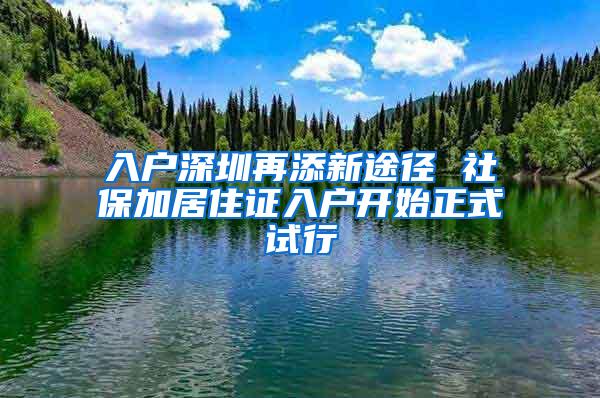 入户深圳再添新途径 社保加居住证入户开始正式试行